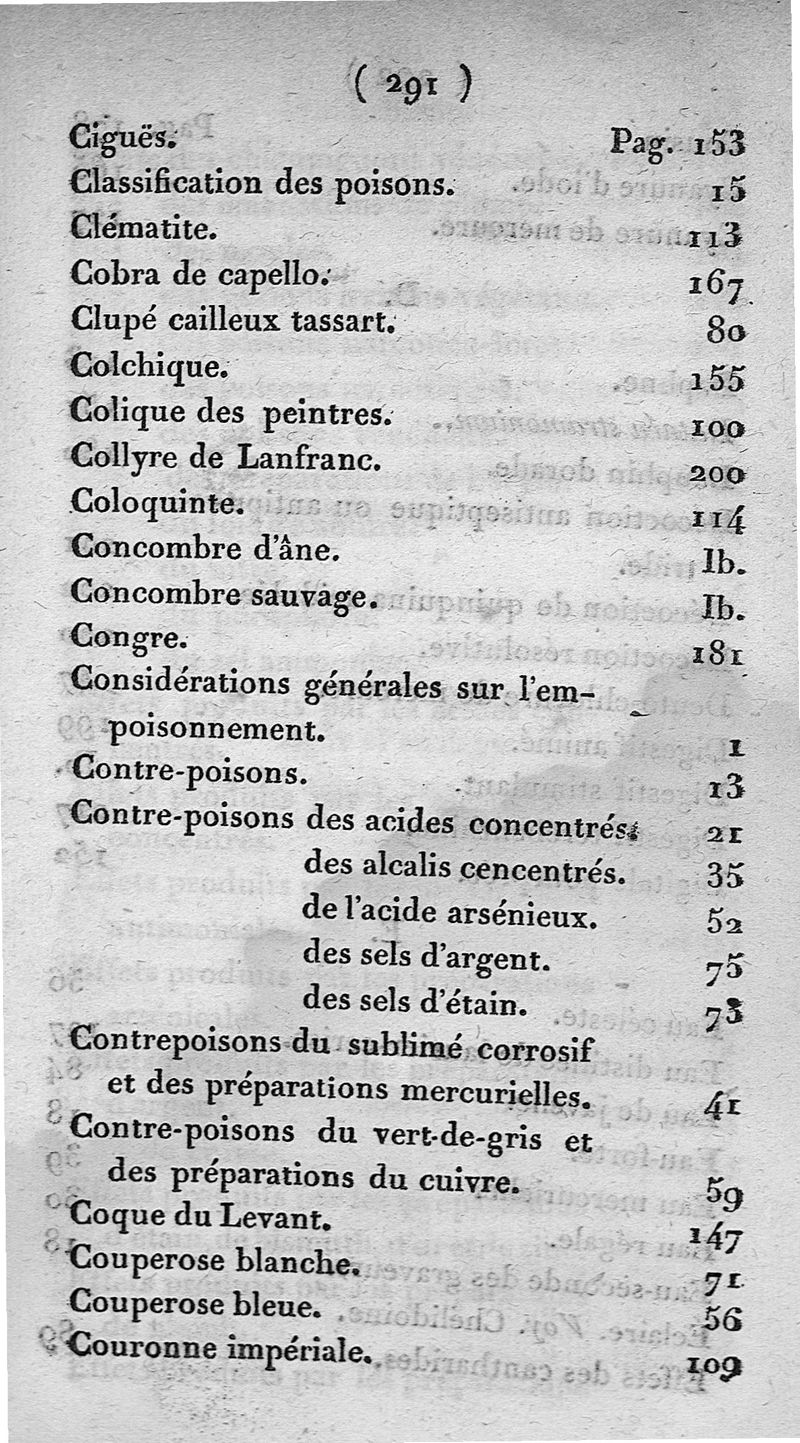 ( 291 )

Ciguës. Pag. 153
Classification des poisons. 15
Clématite. 113
Cobra de capello. 167
Clupé cailleux tassart. 80
Colchique. 155
Colique des peintres. 100
Collyre de Lanfranc. 200
Coloquinte. 114
Concombre d'âne. Ib.
Concombre sauvage. Ib.
Congre. 181
Considérations générales sur l'empoisonnement. 1
Contre-poisons. 13
Contre-poisons des acides concentrés. 21
des alcalis cencentrés. 35
de l'acide arsénieux. 52
des sels d'argent. 75
des sels d'étain. 73
Contrepoisons du sublimé corrosif et des préparations mercurielles. 41
Contre-poisons du vert-de-gris et des préparations du cuivre. 59
Coque du Levant. 147
Couperose blanche. 71
Couperose bleue. 56
Couronne impériale. 109